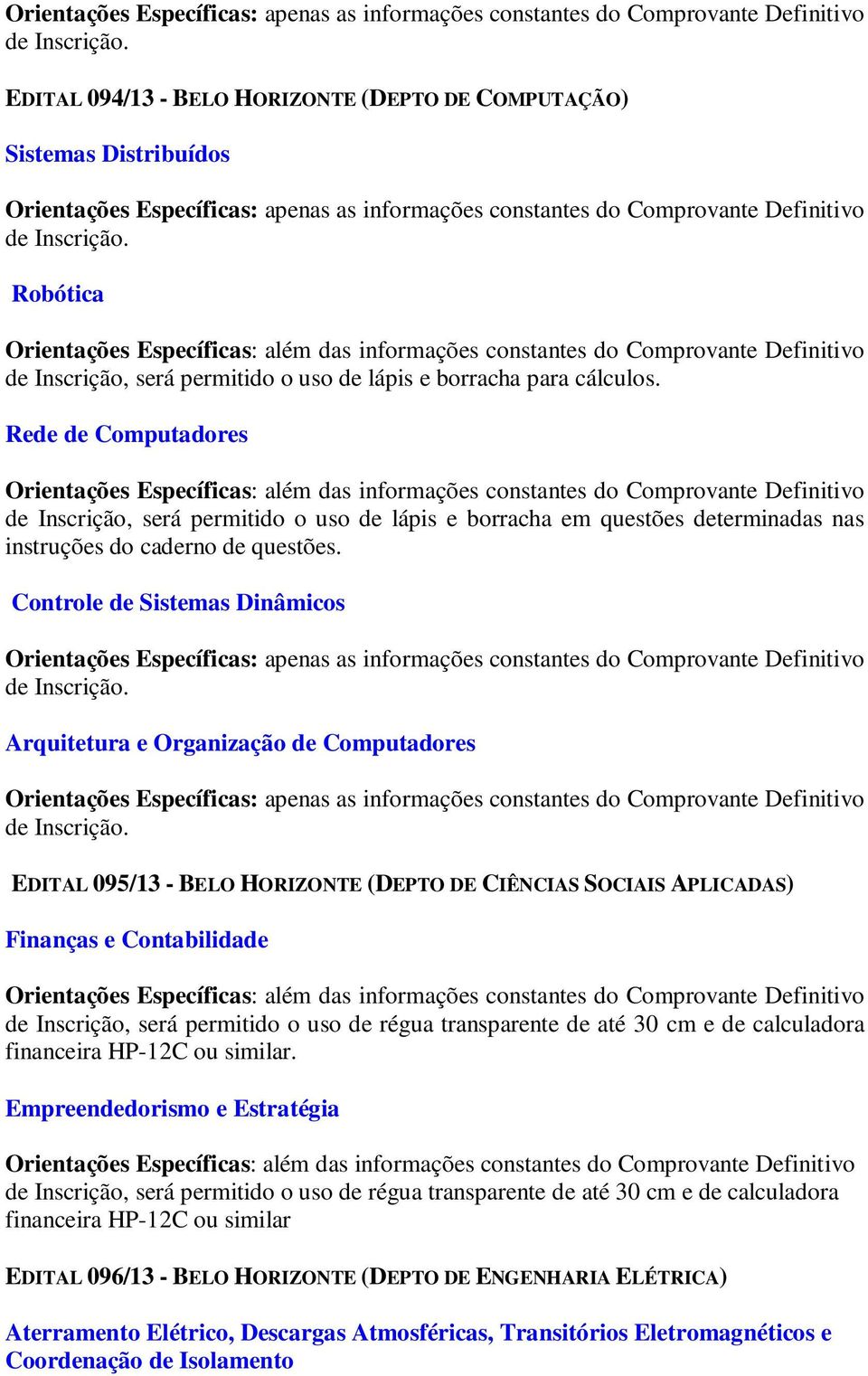 Orientações Específicas: apenas as informações constantes do Comprovante Definitivo de Inscrição.

EDITAL 094/13 - BELO HORIZONTE (DEPTO DE COMPUTAÇÃO)

Sistemas Distribuídos

Orientações Específicas: apenas as informações constantes do Comprovante Definitivo de Inscrição.

Robótica

Orientações Específicas: além das informações constantes do Comprovante Definitivo de Inscrição, será permitido o uso de lápis e borracha para cálculos.

Rede de Computadores

Orientações Específicas: além das informações constantes do Comprovante Definitivo de Inscrição, será permitido o uso de lápis e borracha em questões determinadas nas instruções do caderno de questões.

Controle de Sistemas Dinâmicos

Orientações Específicas: apenas as informações constantes do Comprovante Definitivo de Inscrição.

Arquitetura e Organização de Computadores

Orientações Específicas: apenas as informações constantes do Comprovante Definitivo de Inscrição.

EDITAL 095/13 - BELO HORIZONTE (DEPTO DE CIÊNCIAS SOCIAIS APLICADAS)

Finanças e Contabilidade

Orientações Específicas: além das informações constantes do Comprovante Definitivo de Inscrição, será permitido o uso de régua transparente de até 30 cm e de calculadora financeira HP-12C ou similar.

Empreendedorismo e Estratégia

Orientações Específicas: além das informações constantes do Comprovante Definitivo de Inscrição, será permitido o uso de régua transparente de até 30 cm e de calculadora financeira HP-12C ou similar

EDITAL 096/13 - BELO HORIZONTE (DEPTO DE ENGENHARIA ELÉTRICA)

Aterramento Elétrico, Descargas Atmosféricas, Transitórios Eletromagnéticos e Coordenação de Isolamento